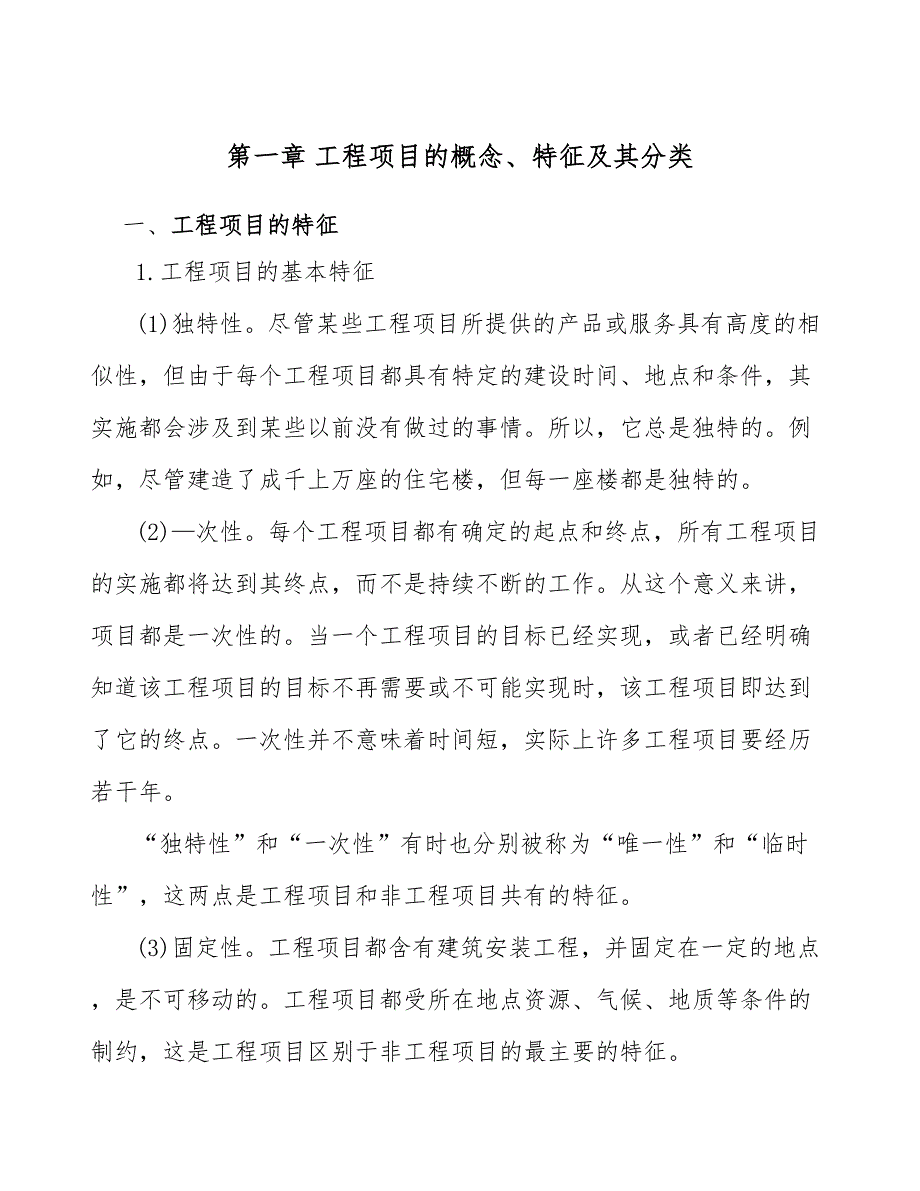 第一章 工程项目的概念、特征及其分类

一、工程项目的特征

1.工程项目的基本特征

(1)独特性。尽管某些工程项目所提供的产品或服务具有高度的相似性，但由于每个工程项目都具有特定的建设时间、地点和条件，其实施都会涉及到某些以前没有做过的事情。所以，它总是独特的。例如，尽管建造了成千上万座的住宅楼，但每一座楼都是独特的。

(2)—次性。每个工程项目都有确定的起点和终点，所有工程项目的实施都将达到其终点，而不是持续不断的工作。从这个意义来讲，项目都是一次性的。当一个工程项目的目标已经实现，或者已经明确知道该工程项目的目标不再需要或不可能实现时，该工程项目即达到了它的终点。一次性并不意味着时间短，实际上许多工程项目要经历若干年。

“独特性”和“一次性”有时也分别被称为“唯一性”和“临时性”，这两点是工程项目和非工程项目共有的特征。

(3)固定性。工程项目都含有建筑安装工程，并固定在一定的地点，是不可移动的。工程项目都受所在地点资源、气候、地质等条件的制约，这是工程项目区别于非工程项目的最主要的特征。